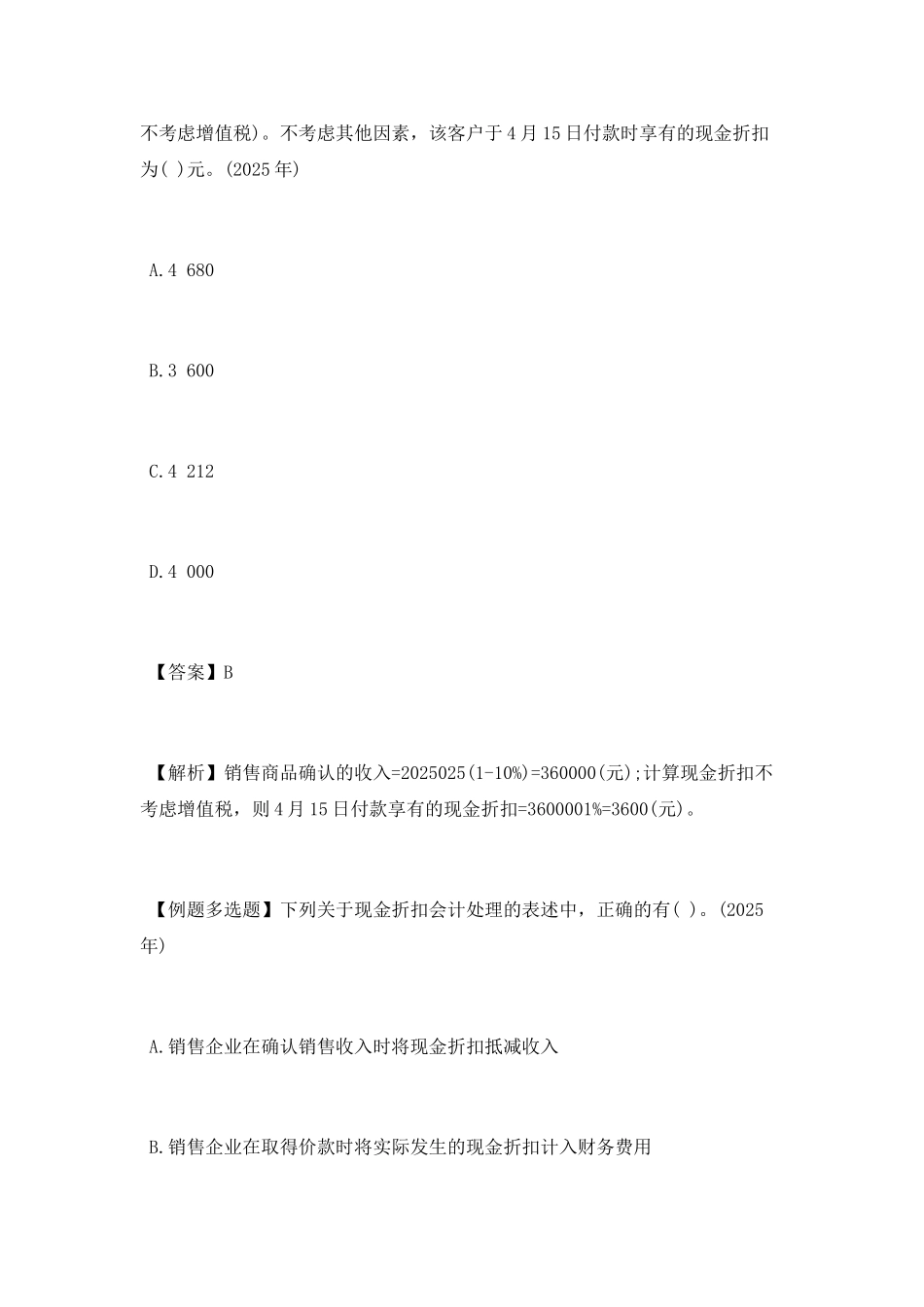 不考虑增值税）。不考虑其他因素，该客户于4月15日付款时享有的现金折扣为( )元。(2025年)

A.4 680

B.3 600

C.4 212

D.4 000

【答案】B

【解析】销售商品确认的收入=2025025(1-10%)=360000(元);计算现金折扣不考虑增值税，则4月15日付款享有的现金折扣=3600001%=3600(元)。

【例题多选题】下列关于现金折扣会计处理的表述中，正确的有( )。(2025年)

A.销售企业在确认销售收入时将现金折扣抵减收入

B.销售企业在取得价款时将实际发生的现金折扣计入财务费用